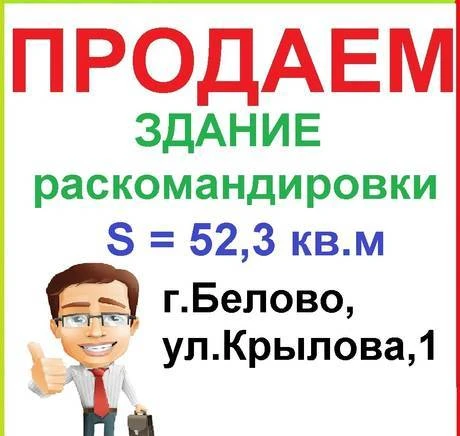 ПРОДАЕМ

ЗДАНИЕ

раскомандировки

S = 52,3 кв.м

г.Белово,
ул.Крылова,1